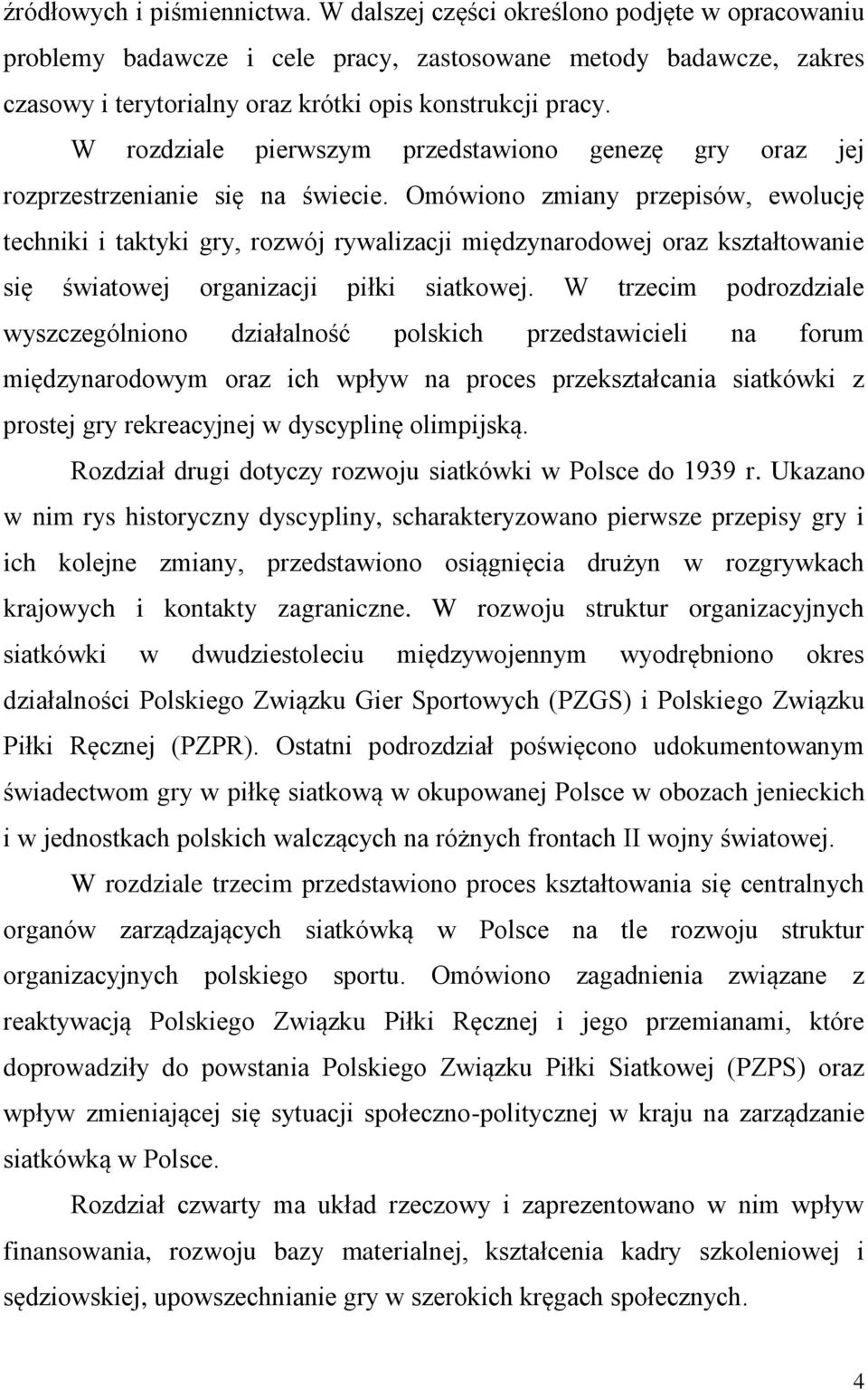 źródłowych i piśmiennictwa. W dalszej części określono podjęte w opracowaniu problemy badawcze i cele pracy, zastosowane metody badawcze, zakres czasowy i terytorialny oraz krótki opis konstrukcji pracy.

W rozdziale pierwszym przedstawiono genezę gry oraz jej rozprzestrzenianie się na świecie. Omówiono zmiany przepisów, ewolucję techniki i taktyki gry, rozwój rywalizacji międzynarodowej oraz kształtowanie się światowej organizacji piłki siatkowej. W trzecim podrozdziale wyszczególniono działalność polskich przedstawicieli na forum międzynarodowym oraz ich wpływ na proces przekształcania siatkówki z prostej gry rekreacyjnej w dyscyplinę olimpijską.

Rozdział drugi dotyczy rozwoju siatkówki w Polsce do 1939 r. Ukazano w nim rys historyczny dyscypliny, scharakteryzowano pierwsze przepisy gry i ich kolejne zmiany, przedstawiono osiągnięcia drużyn w rozgrywkach krajowych i kontakty zagraniczne. W rozwoju struktur organizacyjnych siatkówki w dwudziestoleciu międzywojennym wyodrębniono okres działalności Polskiego Związku Gier Sportowych (PZGS) i Polskiego Związku Piłki Ręcznej (PZPR). Ostatni podrozdział poświęcono udokumentowanym świadectwom gry w piłkę siatkową w okupowanej Polsce w obozach jenieckich i w jednostkach polskich walczących na różnych frontach II wojny światowej.

W rozdziale trzecim przedstawiono proces kształtowania się centralnych organów zarządzających siatkówką w Polsce na tle rozwoju struktur organizacyjnych polskiego sportu. Omówiono zagadnienia związane z reaktywacją Polskiego Związku Piłki Ręcznej i jego przemianami, które doprowadziły do powstania Polskiego Związku Piłki Siatkowej (PZPS) oraz wpływ zmieniającej się sytuacji społeczno-politycznej w kraju na zarządzanie siatkówką w Polsce.

Rozdział czwarty ma układ rzeczowy i zaprezentowano w nim wpływ finansowania, rozwoju bazy materialnej, kształcenia kadry szkoleniowej i sędziowskiej, upowszechnianie gry w szerokich kręgach społecznych.

4